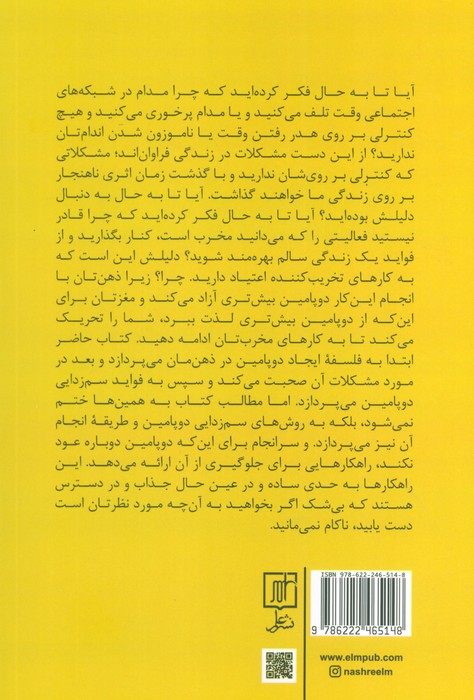 آیا تا به حال فکر کرده‌اید که چرا مدام در شبکه‌های اجتماعی وقت تلف می‌کنید و یا مدام پرخوری می‌کنید و هیچ کنترلی بر روی هدر رفتن وقت یا ناموزون شدن اندام‌تان ندارید؟ از این دست مشکلات در زندگی فراوان‌اند؛ مشکلاتی که کنترلی بر روی‌شان ندارید و با گذشت زمان اثری ناهنجار بر روی زندگی ما خواهند گذاشت. آیا تا به حال به دنبال دلیلش بوده‌اید؟ آیا تا به حال فکر کرده‌اید که چرا قادر نیستید فعالیتی را که می‌دانید مخرب است، کنار بگذارید و از فواید یک زندگی سالم بهره‌مند شوید؟ دلیلش این است که به کارهای تخریب‌کننده اعتیاد دارید. چرا؟ زیرا ذهن‌تان با انجام این‌کار دوپامین بیش‌تری آزاد می‌کند و مغزتان برای این‌که از دوپامین بیش‌تری لذت ببرد، شما را تحریک می‌کند تا به کارهای مخرب‌تان ادامه دهید. کتاب حاضر ابتدا به فلسفهٔ ایجاد دوپامین در ذهن‌مان می‌پردازد و بعد در مورد مشکلات آن صحبت می‌کند و سپس به فواید سم‌زدایی دوپامین می‌پردازد. اما مطالب کتاب به همین‌ها ختم نمی‌شود، بلکه به روش‌های سم‌زدایی دوپامین و طریقهٔ انجام آن نیز می‌پردازد. و سرانجام برای این‌که دوپامین دوباره عود نکند، راهکارهایی برای جلوگیری از آن ارائه می‌دهد. این راهکارها به حدی ساده و در عین حال جذاب و در دسترس هستند که بی‌شک اگر بخواهید به آن‌چه مورد نظرتان است دست یابید، ناکام نمی‌مانید.

نشر علم

ISBN 978-622-246-514-8

9 786222 465148

www.elmpub.com
nashreelm